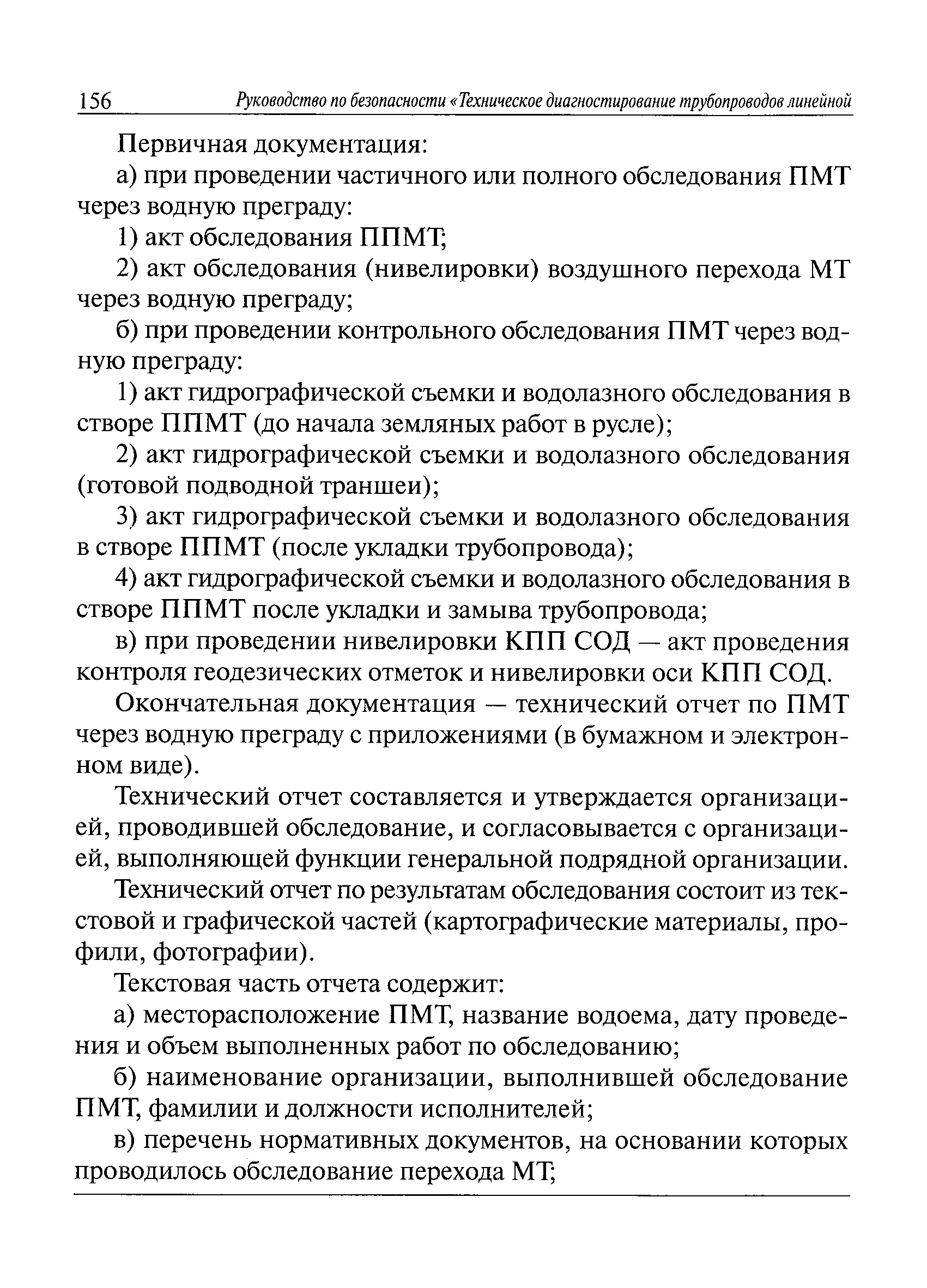 156 Руководство по безопасности «Техническое диагностирование трубопроводов линейной

Первичная документация:

а) при проведении частичного или полного обследования ПМТ через водную преграду:

1) акт обследования ППМТ;

2) акт обследования (нивелировки) воздушного перехода МТ через водную преграду;

б) при проведении контрольного обследования ПМТ через водную преграду:

1) акт гидрографической съемки и водолазного обследования в створе ППМТ (до начала земляных работ в русле);

2) акт гидрографической съемки и водолазного обследования (готовой подводной траншеи);

3) акт гидрографической съемки и водолазного обследования в створе ППМТ (после укладки трубопровода);

4) акт гидрографической съемки и водолазного обследования в створе ППМТ после укладки и замыва трубопровода;

в) при проведении нивелировки КПП СОД — акт проведения контроля геодезических отметок и нивелировки оси КПП СОД.

Окончательная документация — технический отчет по ПМТ через водную преграду с приложениями (в бумажном и электронном виде).

Технический отчет составляется и утверждается организацией, проводившей обследование, и согласовывается с организацией, выполняющей функции генеральной подрядной организации.

Технический отчет по результатам обследования состоит из текстовой и графической частей (картографические материалы, профили, фотографии).

Текстовая часть отчета содержит:

а) месторасположение ПМТ, название водоема, дату проведения и объем выполненных работ по обследованию;

б) наименование организации, выполнившей обследование ПМТ, фамилии и должности исполнителей;

в) перечень нормативных документов, на основании которых проводилось обследование перехода МТ;